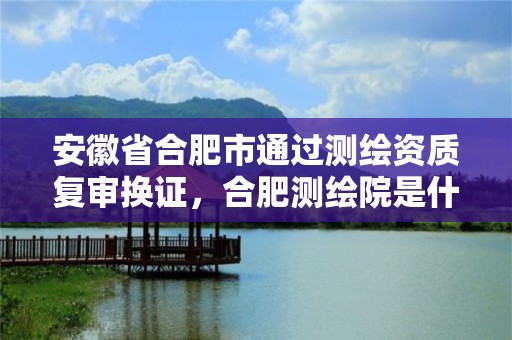 安徽省合肥市通过测绘资质复审换证，合肥测绘院是什